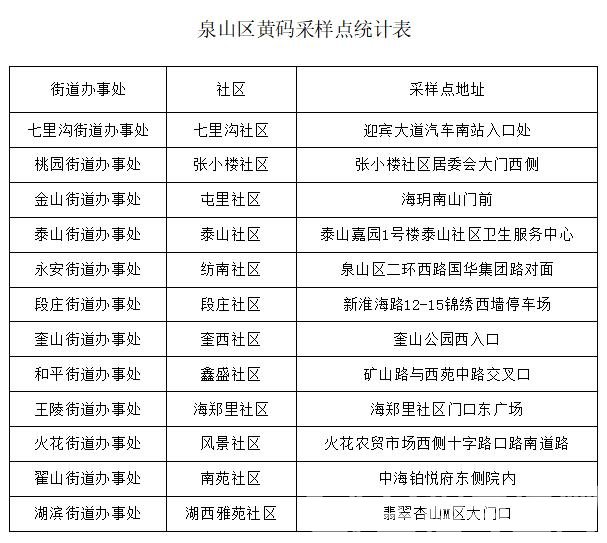 泉山区黄码采样点统计表

| 街道办事处 | 社区 | 采样点地址 |
|---|---|---|
| 七里沟街道办事处 | 七里沟社区 | 迎宾大道汽车南站入口处 |
| 桃园街道办事处 | 张小楼社区 | 张小楼社区居委会大门西侧 |
| 金山街道办事处 | 屯里社区 | 海玥南山门前 |
| 泰山街道办事处 | 泰山社区 | 泰山嘉园1号楼泰山社区卫生服务中心 |
| 永安街道办事处 | 纺南社区 | 泉山区二环西路国华集团路对面 |
| 段庄街道办事处 | 段庄社区 | 新淮海路12-15锦绣西墙停车场 |
| 奎山街道办事处 | 奎西社区 | 奎山公园西入口 |
| 和平街道办事处 | 鑫盛社区 | 矿山路与西苑中路交叉口 |
| 王陵街道办事处 | 海郑里社区 | 海郑里社区门口东广场 |
| 火花街道办事处 | 风景社区 | 火花农贸市场西侧十字路口路南道路 |
| 翟山街道办事处 | 南苑社区 | 中海铂悦府东侧院内 |
| 湖滨街道办事处 | 湖西雅苑社区 | 翡翠杏山M区大门口 |